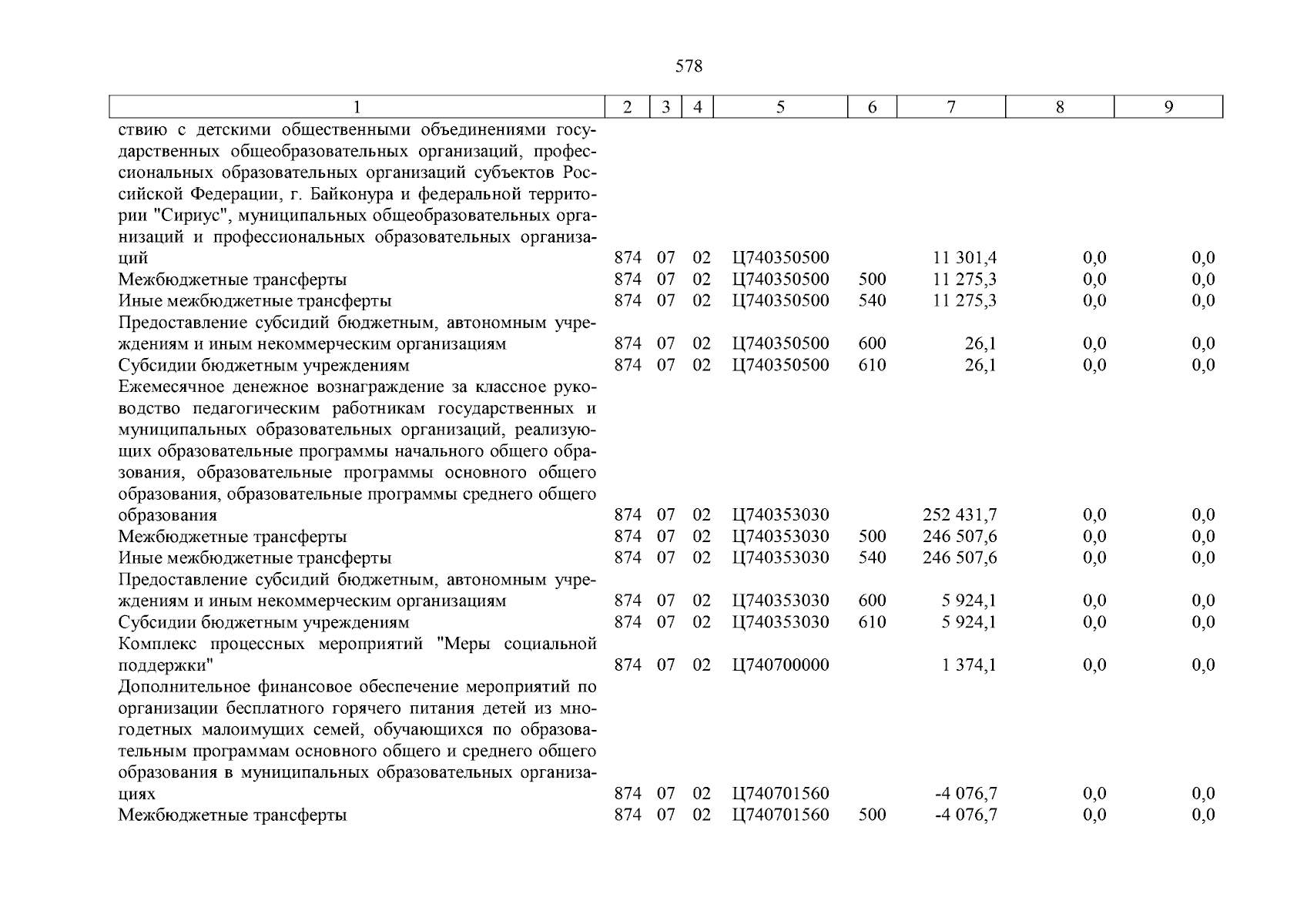 578

| 1 | 2 | 3 | 4 | 5 | 6 | 7 | 8 | 9 |
|---|---|---|---|---|---|---|---|---|
| ствию с детскими общественными объединениями государственных общеобразовательных организаций, профессиональных образовательных организаций субъектов Российской Федерации, г. Байконура и федеральной территории "Сириус", муниципальных общеобразовательных организаций и профессиональных образовательных организаций | 874 | 07 | 02 | Ц740350500 | | 11 301,4 | 0,0 | 0,0 |
| Межбюджетные трансферты | 874 | 07 | 02 | Ц740350500 | 500 | 11 275,3 | 0,0 | 0,0 |
| Иные межбюджетные трансферты | 874 | 07 | 02 | Ц740350500 | 540 | 11 275,3 | 0,0 | 0,0 |
| Предоставление субсидий бюджетным, автономным учреждениям и иным некоммерческим организациям | 874 | 07 | 02 | Ц740350500 | 600 | 26,1 | 0,0 | 0,0 |
| Субсидии бюджетным учреждениям | 874 | 07 | 02 | Ц740350500 | 610 | 26,1 | 0,0 | 0,0 |
| Ежемесячное денежное вознаграждение за классное руководство педагогическим работникам государственных и муниципальных образовательных организаций, реализующих образовательные программы начального общего образования, образовательные программы основного общего образования, образовательные программы среднего общего образования | 874 | 07 | 02 | Ц740353030 | | 252 431,7 | 0,0 | 0,0 |
| Межбюджетные трансферты | 874 | 07 | 02 | Ц740353030 | 500 | 246 507,6 | 0,0 | 0,0 |
| Иные межбюджетные трансферты | 874 | 07 | 02 | Ц740353030 | 540 | 246 507,6 | 0,0 | 0,0 |
| Предоставление субсидий бюджетным, автономным учреждениям и иным некоммерческим организациям | 874 | 07 | 02 | Ц740353030 | 600 | 5 924,1 | 0,0 | 0,0 |
| Субсидии бюджетным учреждениям | 874 | 07 | 02 | Ц740353030 | 610 | 5 924,1 | 0,0 | 0,0 |
| Комплекс процессных мероприятий "Меры социальной поддержки" | 874 | 07 | 02 | Ц740700000 | | 1 374,1 | 0,0 | 0,0 |
| Дополнительное финансовое обеспечение мероприятий по организации бесплатного горячего питания детей из многодетных малоимущих семей, обучающихся по образовательным программам основного общего и среднего общего образования в муниципальных образовательных организациях | 874 | 07 | 02 | Ц740701560 | | -4 076,7 | 0,0 | 0,0 |
| Межбюджетные трансферты | 874 | 07 | 02 | Ц740701560 | 500 | -4 076,7 | 0,0 | 0,0 |